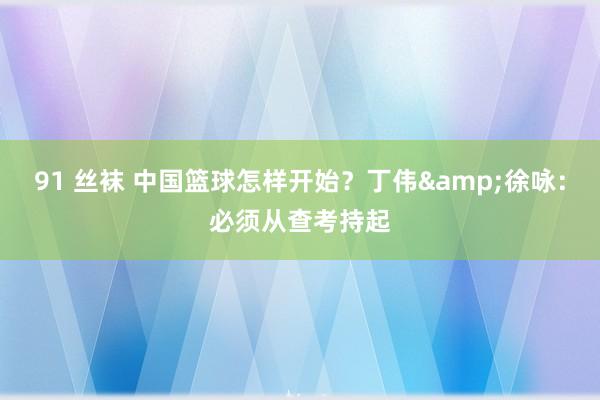 91 丝袜 中国篮球怎样开始？丁伟&amp;徐咏：必须从查考持起